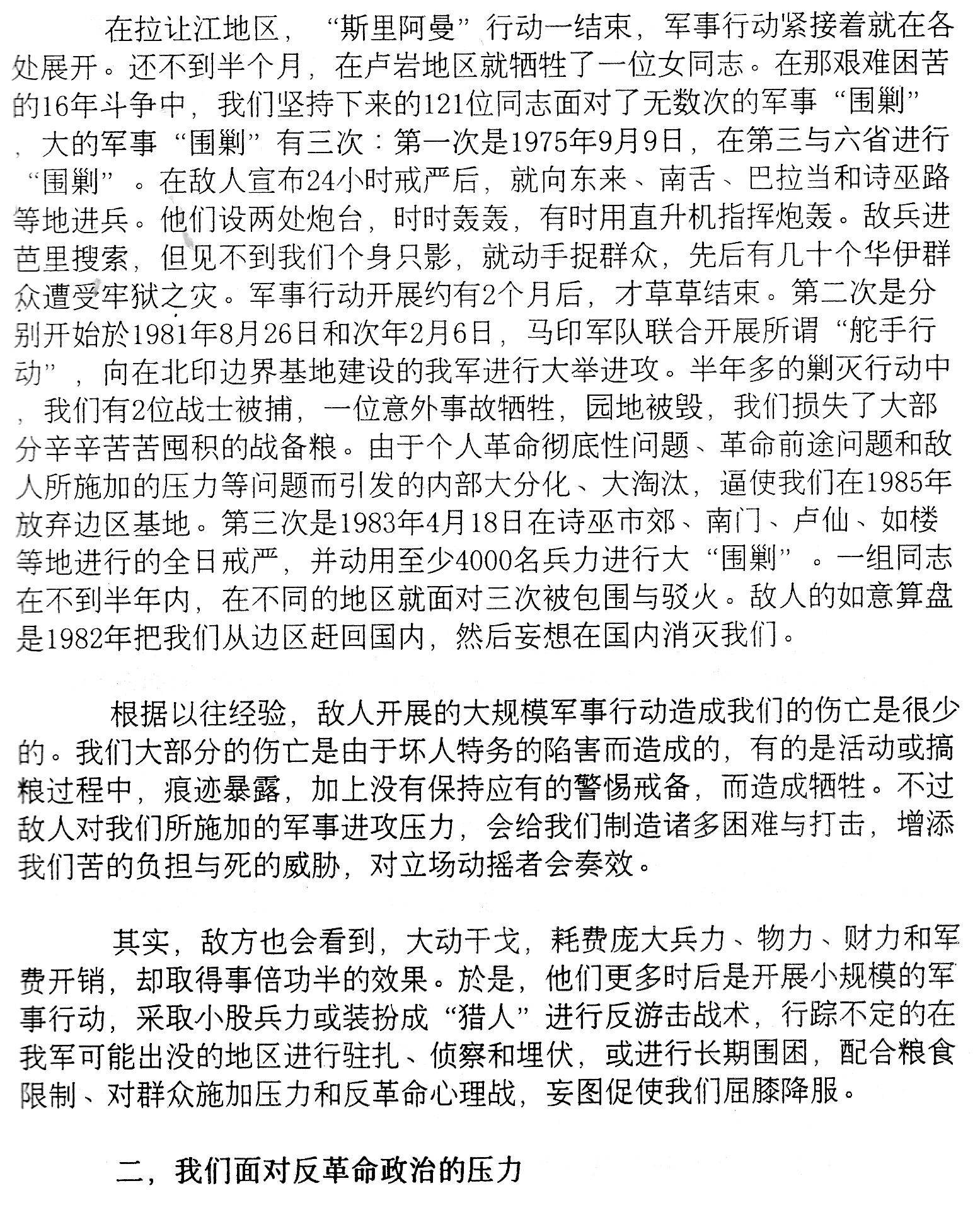 在拉让江地区，“斯里阿曼”行动一结束，军事行动紧接着就在各处展开。还不到半个月，在卢岩地区就牺牲了一位女同志。在那艰难困苦的16年斗争中，我们坚持下来的121位同志面对了无数次的军事“围剿”，大的军事“围剿”有三次：第一次是1975年9月9日，在第三与六省进行“围剿”。在敌人宣布24小时戒严后，就向东来、南舌、巴拉当和诗巫路等地进兵。他们设两处炮台，时时轰轰，有时用直升机指挥炮轰。敌兵进芭里搜索，但见不到我们个身只影，就动手捉群众，先后有几十个华伊群众遭受牢狱之灾。军事行动开展约有2个月后，才草草结束。第二次是分别开始於1981年8月26日和次年2月6日，马印军队联合开展所谓“舵手行动”，向在北印边界基地建设的我军进行大举进攻。半年多的剿灭行动中，我们有2位战士被捕，一位意外事故牺牲，园地被毁，我们损失了大部分辛辛苦苦囤积的战备粮。由于个人革命彻底性问题、革命前途问题和敌人所施加的压力等问题而引发的内部大分化、大淘汰，逼使我们在1985年放弃边区基地。第三次是1983年4月18日在诗巫市郊、南门、卢仙、如楼等地进行的全日戒严，并动用至少4000名兵力进行大“围剿”。一组同志在不到半年内，在不同的地区就面对三次被包围与驳火。敌人的如意算盘是1982年把我们从边区赶回国内，然后妄想在国内消灭我们。

根据以往经验，敌人开展的大规模军事行动造成我们的伤亡是很少的。我们大部分的伤亡是由于坏人特务的陷害而造成的，有的是活动或搞粮过程中，痕迹暴露，加上没有保持应有的警惕戒备，而造成牺牲。不过敌人对我们所施加的军事进攻压力，会给我们制造诸多困难与打击，增添我们苦的负担与死的威胁，对立场动摇者会奏效。

其实，敌方也会看到，大动干戈，耗费庞大兵力、物力、财力和军费开销，却取得事倍功半的效果。於是，他们更多时后是开展小规模的军事行动，采取小股兵力或装扮成“猎人”进行反游击战术，行踪不定的在我军可能出没的地区进行驻扎、侦察和埋伏，或进行长期围困，配合粮食限制、对群众施加压力和反革命心理战，妄图促使我们屈膝降服。

二，我们面对反革命政治的压力